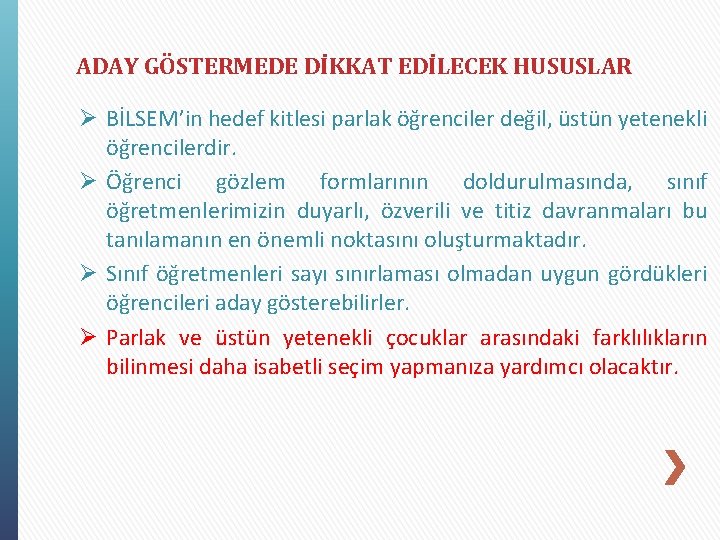 ADAY GÖSTERMEDE DİKKAT EDİLECEK HUSUSLAR

➢ BİLSEM'in hedef kitlesi parlak öğrenciler değil, üstün yetenekli öğrencilerdir.

➢ Öğrenci gözlem formlarının doldurulmasında, sınıf öğretmenlerimizin duyarlı, özverili ve titiz davranmaları bu tanılamanın en önemli noktasını oluşturmaktadır.

➢ Sınıf öğretmenleri sayı sınırlaması olmadan uygun gördükleri öğrencileri aday gösterebilirler.

➢ Parlak ve üstün yetenekli çocuklar arasındaki farklılıkların bilinmesi daha isabetli seçim yapmanıza yardımcı olacaktır.